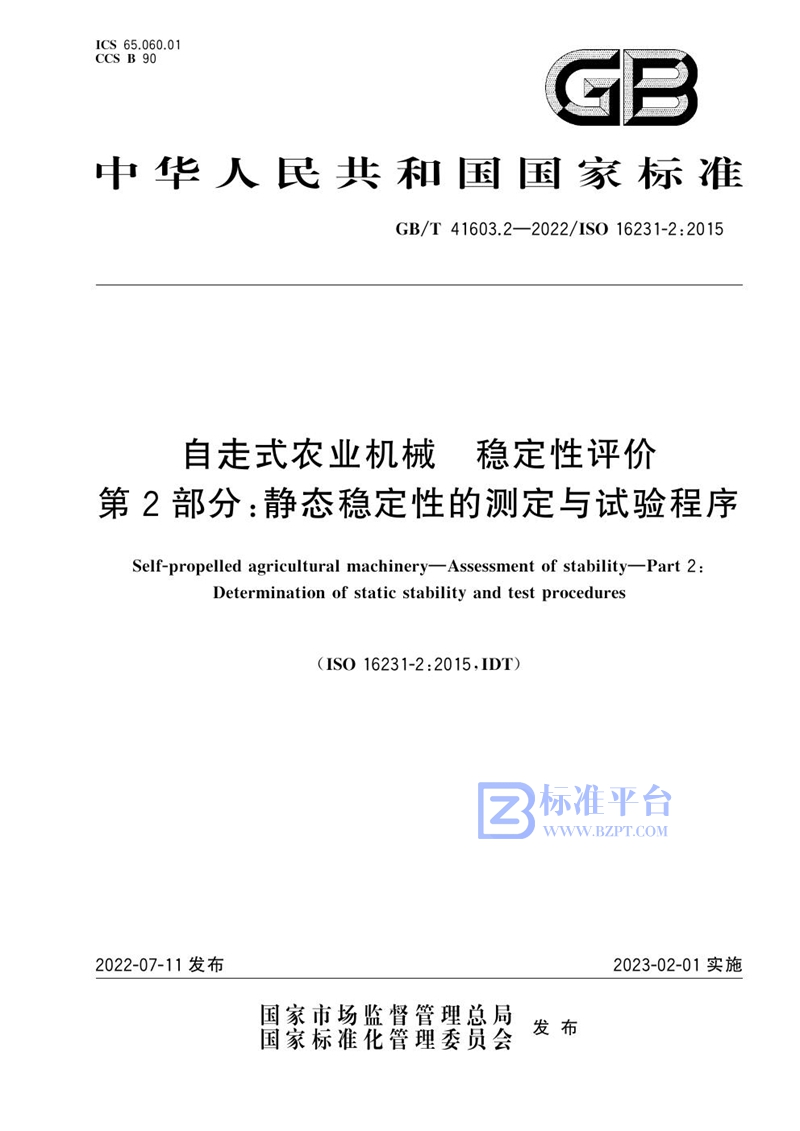 ICS 65.060.01
CCS B 90

GB

中华人民共和国国家标准

GB/T 41603.2—2022/ISO 16231-2:2015

自走式农业机械　稳定性评价
第 2 部分:静态稳定性的测定与试验程序

Self-propelled agricultural machinery—Assessment of stability—Part 2: Determination of static stability and test procedures

(ISO 16231-2:2015,IDT)

标准平台
WWW.BZPT.COM

2022-07-11 发布

2023-02-01 实施

国家市场监督管理总局
国家标准化管理委员会　发布